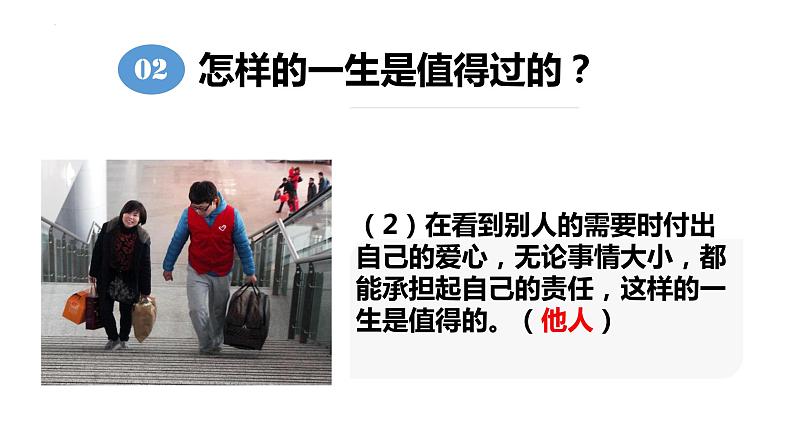 02 怎样的一生是值得过的？

（2）在看到别人的需要时付出自己的爱心，无论事情大小，都能承担起自己的责任，这样的一生是值得的。（他人）